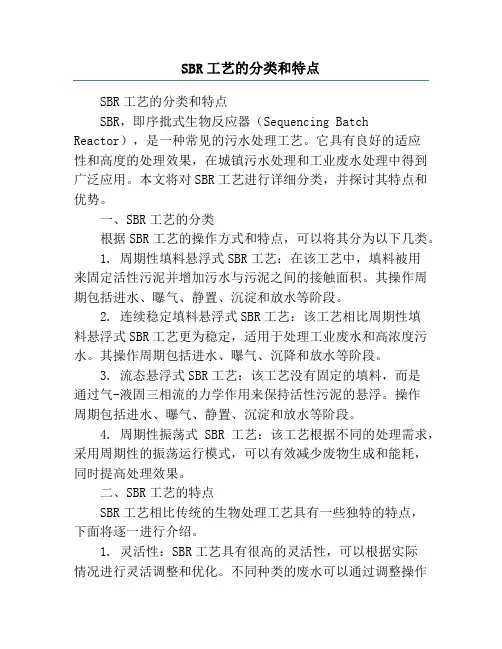 SBR工艺的分类和特点

SBR工艺的分类和特点

SBR，即序批式生物反应器（Sequencing Batch Reactor），是一种常见的污水处理工艺。它具有良好的适应性和高度的处理效果，在城镇污水处理和工业废水处理中得到广泛应用。本文将对SBR工艺进行详细分类，并探讨其特点和优势。

一、SBR工艺的分类

根据SBR工艺的操作方式和特点，可以将其分为以下几类。

1. 周期性填料悬浮式SBR工艺：在该工艺中，填料被用来固定活性污泥并增加污水与污泥之间的接触面积。其操作周期包括进水、曝气、静置、沉淀和放水等阶段。

2. 连续稳定填料悬浮式SBR工艺：该工艺相比周期性填料悬浮式SBR工艺更为稳定，适用于处理工业废水和高浓度污水。其操作周期包括进水、曝气、沉降和放水等阶段。

3. 流态悬浮式SBR工艺：该工艺没有固定的填料，而是通过气-液固三相流的力学作用来保持活性污泥的悬浮。操作周期包括进水、曝气、静置、沉淀和放水等阶段。

4. 周期性振荡式 SBR 工艺：该工艺根据不同的处理需求，采用周期性的振荡运行模式，可以有效减少废物生成和能耗，同时提高处理效果。

二、SBR工艺的特点

SBR工艺相比传统的生物处理工艺具有一些独特的特点，下面将逐一进行介绍。

1. 灵活性：SBR工艺具有很高的灵活性，可以根据实际情况进行灵活调整和优化。不同种类的废水可以通过调整操作